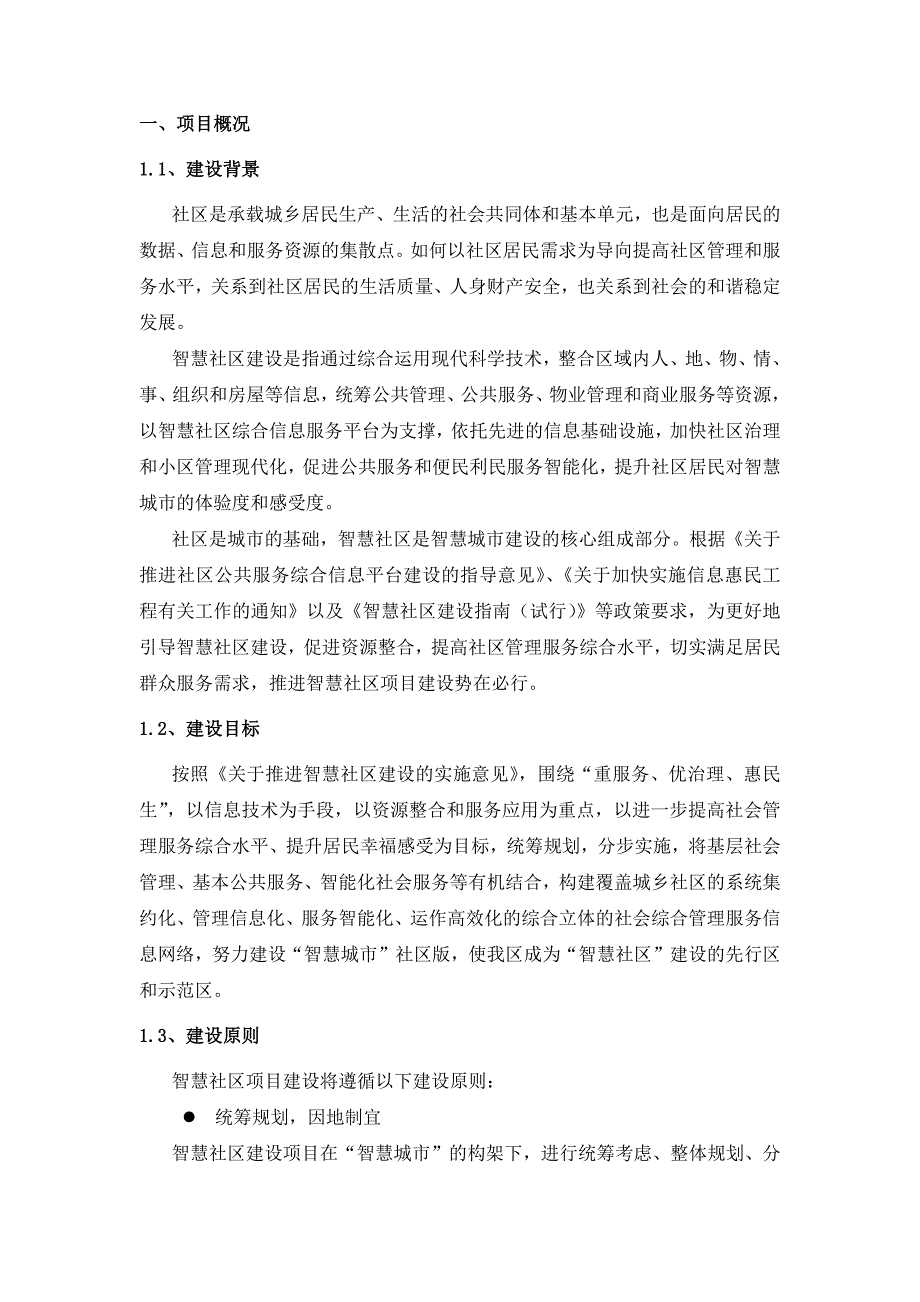 一、项目概况

1.1、建设背景

社区是承载城乡居民生产、生活的社会共同体和基本单元，也是面向居民的数据、信息和服务资源的集散点。如何以社区居民需求为导向提高社区管理和服务水平，关系到社区居民的生活质量、人身财产安全，也关系到社会的和谐稳定发展。

智慧社区建设是指通过综合运用现代科学技术，整合区域内人、地、物、情、事、组织和房屋等信息，统筹公共管理、公共服务、物业管理和商业服务等资源，以智慧社区综合信息服务平台为支撑，依托先进的信息基础设施，加快社区治理和小区管理现代化，促进公共服务和便民利民服务智能化，提升社区居民对智慧城市的体验度和感受度。

社区是城市的基础，智慧社区是智慧城市建设的核心组成部分。根据《关于推进社区公共服务综合信息平台建设的指导意见》、《关于加快实施信息惠民工程有关工作的通知》以及《智慧社区建设指南（试行）》等政策要求，为更好地引导智慧社区建设，促进资源整合，提高社区管理服务综合水平，切实满足居民群众服务需求，推进智慧社区项目建设势在必行。

1.2、建设目标

按照《关于推进智慧社区建设的实施意见》，围绕“重服务、优治理、惠民生”，以信息技术为手段，以资源整合和服务应用为重点，以进一步提高社会管理服务综合水平、提升居民幸福感受为目标，统筹规划，分步实施，将基层社会管理、基本公共服务、智能化社会服务等有机结合，构建覆盖城乡社区的系统集约化、管理信息化、服务智能化、运作高效化的综合立体的社会综合管理服务信息网络，努力建设“智慧城市”社区版，使我区成为“智慧社区”建设的先行区和示范区。

1.3、建设原则

智慧社区项目建设将遵循以下建设原则：

● 统筹规划，因地制宜

智慧社区建设项目在“智慧城市”的构架下，进行统筹考虑、整体规划、分